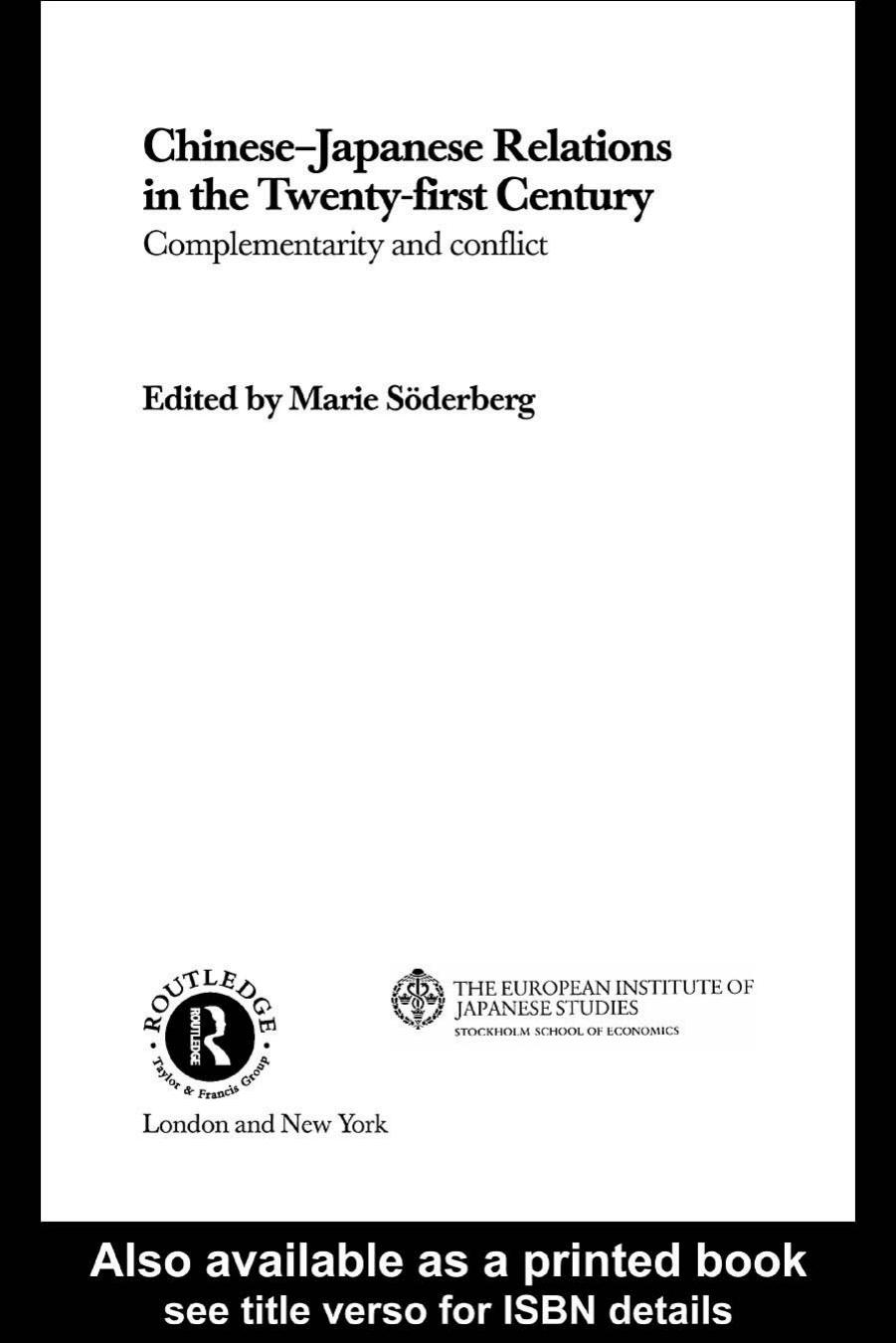 Chinese–Japanese Relations in the Twenty-first Century

Complementarity and conflict

Edited by Marie Söderberg

ROUTLEDGE
ROUTLEDGE
Taylor & Francis Group

THE EUROPEAN INSTITUTE OF JAPANESE STUDIES
STOCKHOLM SCHOOL OF ECONOMICS

London and New York

Also available as a printed book
see title verso for ISBN details